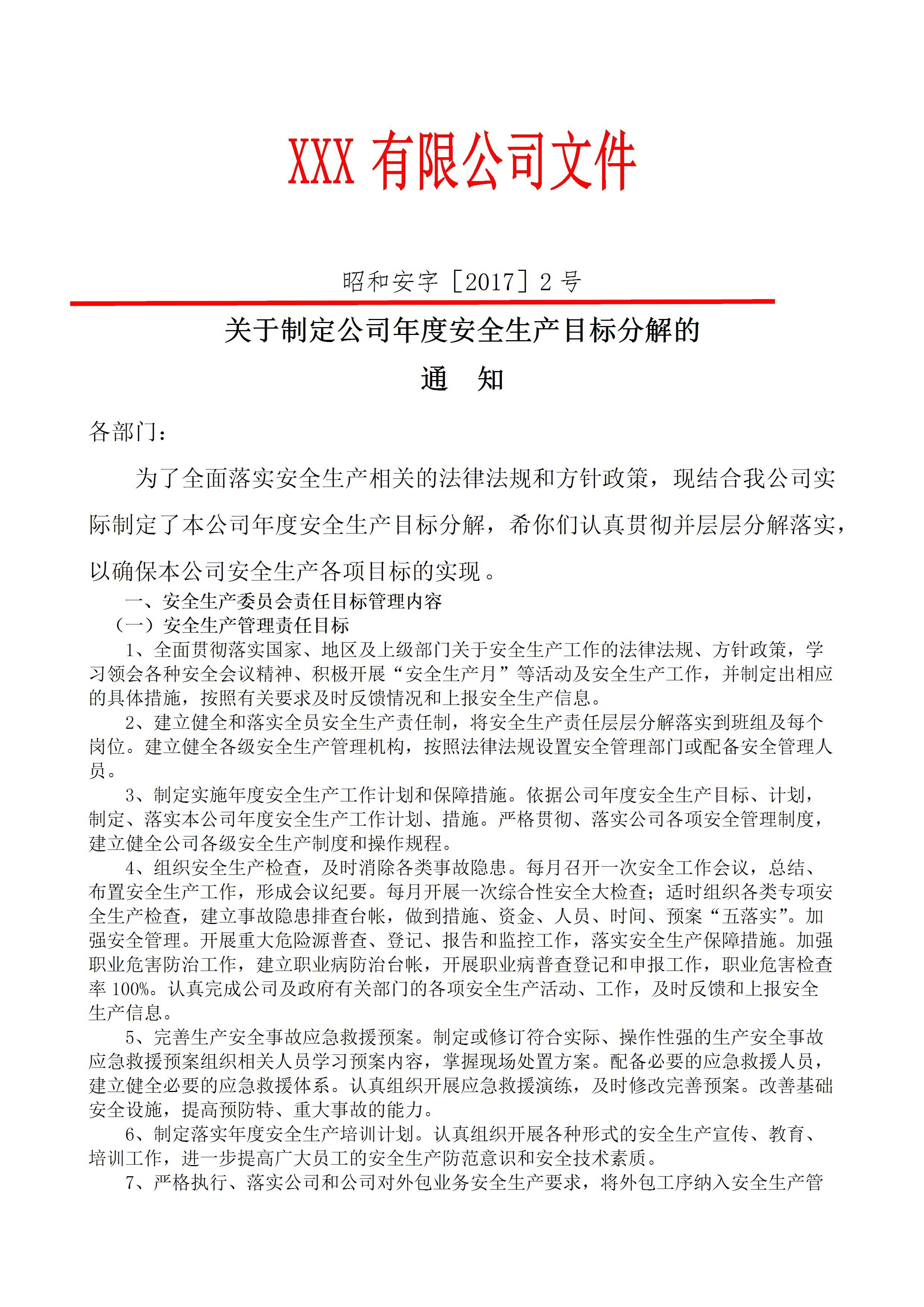 XXX 有限公司文件

昭和安字［2017］2 号

关于制定公司年度安全生产目标分解的

通　知

各部门：

为了全面落实安全生产相关的法律法规和方针政策，现结合我公司实际制定了本公司年度安全生产目标分解，希你们认真贯彻并层层分解落实，以确保本公司安全生产各项目标的实现。

一、安全生产委员会责任目标管理内容

（一）安全生产管理责任目标

1、全面贯彻落实国家、地区及上级部门关于安全生产工作的法律法规、方针政策，学习领会各种安全会议精神、积极开展“安全生产月”等活动及安全生产工作，并制定出相应的具体措施，按照有关要求及时反馈情况和上报安全生产信息。

2、建立健全和落实全员安全生产责任制，将安全生产责任层层分解落实到班组及每个岗位。建立健全各级安全生产管理机构，按照法律法规设置安全管理部门或配备安全管理人员。

3、制定实施年度安全生产工作计划和保障措施。依据公司年度安全生产目标、计划，制定、落实本公司年度安全生产工作计划、措施。严格贯彻、落实公司各项安全管理制度，建立健全公司各级安全生产制度和操作规程。

4、组织安全生产检查，及时消除各类事故隐患。每月召开一次安全工作会议，总结、布置安全生产工作，形成会议纪要。每月开展一次综合性安全大检查；适时组织各类专项安全生产检查，建立事故隐患排查台帐，做到措施、资金、人员、时间、预案“五落实”。加强安全管理。开展重大危险源普查、登记、报告和监控工作，落实安全生产保障措施。加强职业危害防治工作，建立职业病防治台帐，开展职业病普查登记和申报工作，职业危害检查率 100%。认真完成公司及政府有关部门的各项安全生产活动、工作，及时反馈和上报安全生产信息。

5、完善生产安全事故应急救援预案。制定或修订符合实际、操作性强的生产安全事故应急救援预案组织相关人员学习预案内容，掌握现场处置方案。配备必要的应急救援人员，建立健全必要的应急救援体系。认真组织开展应急救援演练，及时修改完善预案。改善基础安全设施，提高预防特、重大事故的能力。

6、制定落实年度安全生产培训计划。认真组织开展各种形式的安全生产宣传、教育、培训工作，进一步提高广大员工的安全生产防范意识和安全技术素质。

7、严格执行、落实公司和公司对外包业务安全生产要求，将外包工序纳入安全生产管